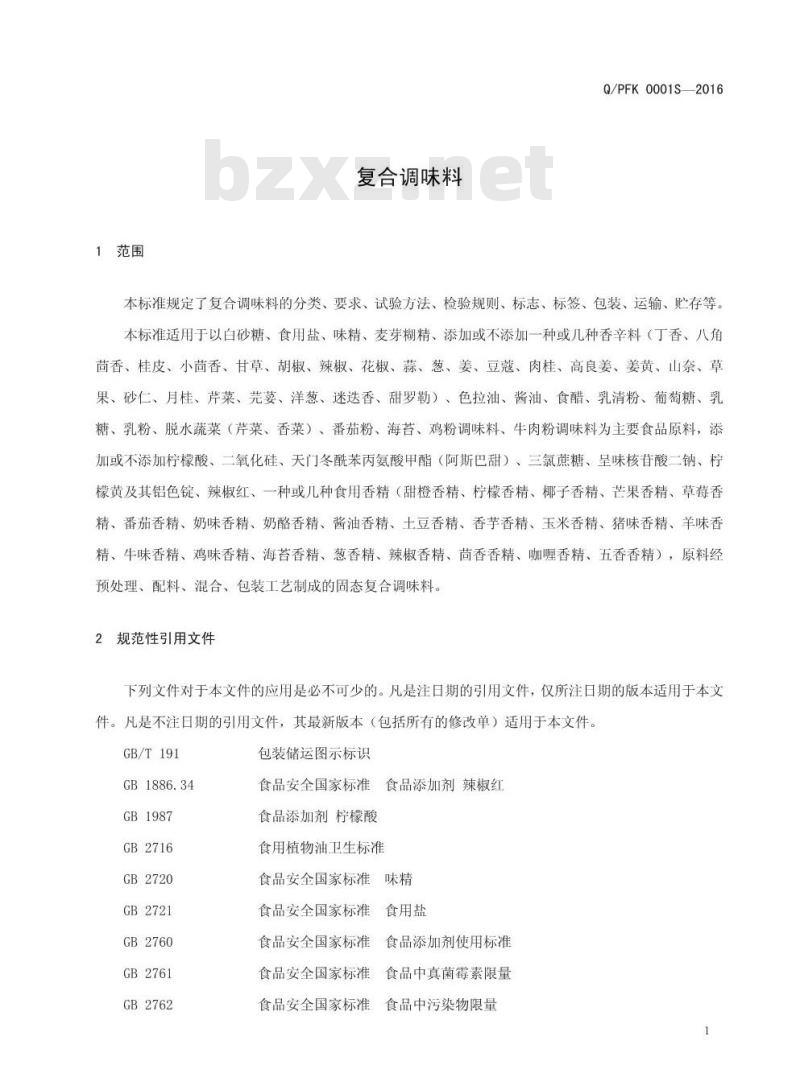 Q/PFK 0001S—2016

bzxz.net

复合调味料

1 范围

本标准规定了复合调味料的分类、要求、试验方法、检验规则、标志、标签、包装、运输、贮存等。

本标准适用于以白砂糖、食用盐、味精、麦芽糊精、添加或不添加一种或几种香辛料（丁香、八角茴香、桂皮、小茴香、甘草、胡椒、辣椒、花椒、蒜、葱、姜、豆蔻、肉桂、高良姜、姜黄、山奈、草果、砂仁、月桂、芹菜、芫荽、洋葱、迷迭香、甜罗勒）、色拉油、酱油、食醋、乳清粉、葡萄糖、乳糖、乳粉、脱水蔬菜（芹菜、香菜）、番茄粉、海苔、鸡粉调味料、牛肉粉调味料为主要食品原料，添加或不添加柠檬酸、二氧化硅、天门冬酰苯丙氨酸甲酯（阿斯巴甜）、三氯蔗糖、呈味核苷酸二钠、柠檬黄及其铝色锭、辣椒红、一种或几种食用香精（甜橙香精、柠檬香精、椰子香精、芒果香精、草莓香精、番茄香精、奶味香精、奶酪香精、酱油香精、土豆香精、香芋香精、玉米香精、猪味香精、羊味香精、牛味香精、鸡味香精、海苔香精、葱香精、辣椒香精、茴香香精、咖喱香精、五香香精），原料经预处理、配料、混合、包装工艺制成的固态复合调味料。

2 规范性引用文件

下列文件对于本文件的应用是必不可少的。凡是注日期的引用文件，仅所注日期的版本适用于本文件。凡是不注日期的引用文件，其最新版本（包括所有的修改单）适用于本文件。

GB/T 191 包装储运图示标识
GB 1886.34 食品安全国家标准 食品添加剂 辣椒红
GB 1987 食品添加剂 柠檬酸
GB 2716 食用植物油卫生标准
GB 2720 食品安全国家标准 味精
GB 2721 食品安全国家标准 食用盐
GB 2760 食品安全国家标准 食品添加剂使用标准
GB 2761 食品安全国家标准 食品中真菌霉素限量
GB 2762 食品安全国家标准 食品中污染物限量

1